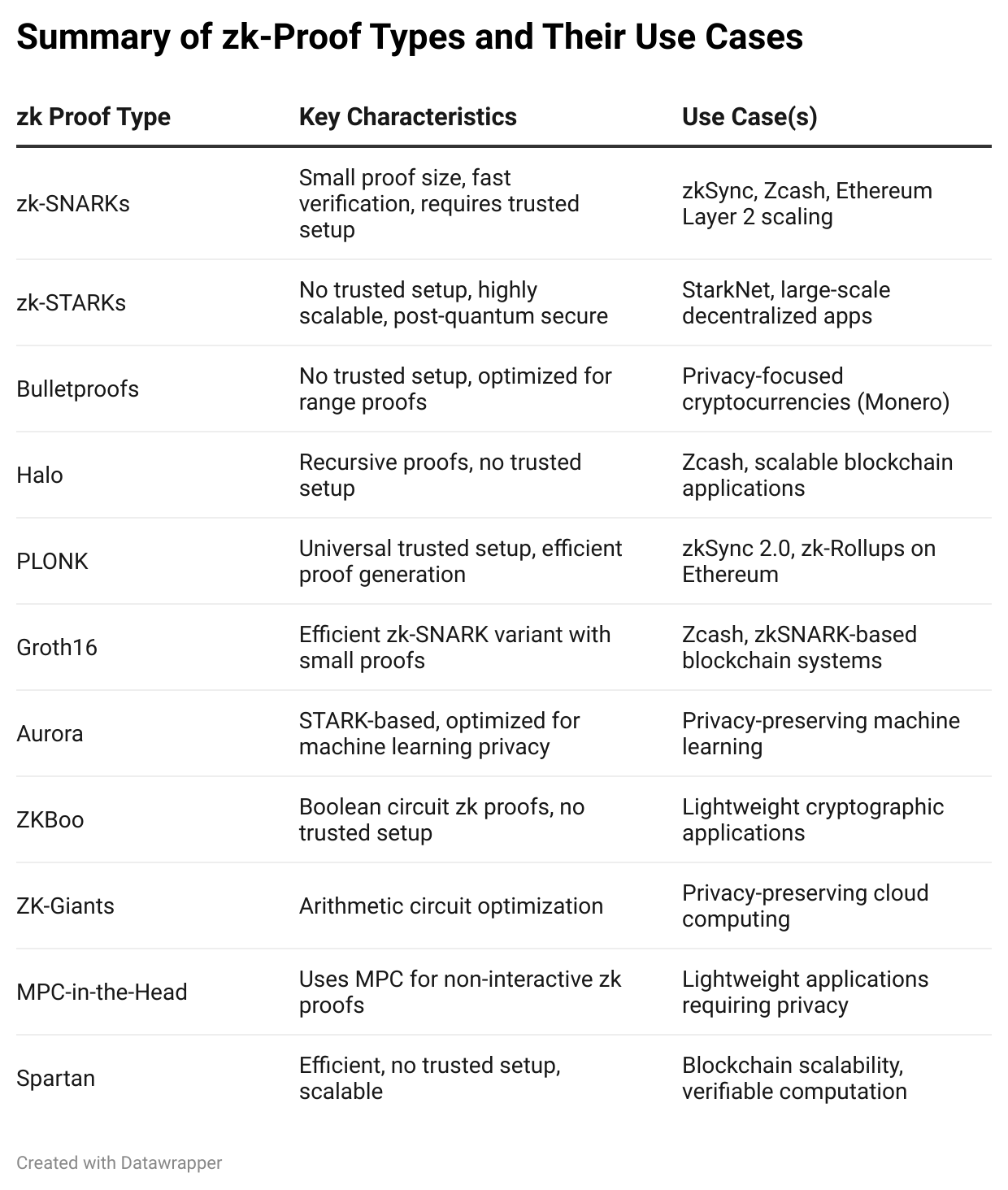 Summary of zk-Proof Types and Their Use Cases

| zk Proof Type | Key Characteristics | Use Case(s) |
|---|---|---|
| zk-SNARKs | Small proof size, fast verification, requires trusted setup | zkSync, Zcash, Ethereum Layer 2 scaling |
| zk-STARKs | No trusted setup, highly scalable, post-quantum secure | StarkNet, large-scale decentralized apps |
| Bulletproofs | No trusted setup, optimized for range proofs | Privacy-focused cryptocurrencies (Monero) |
| Halo | Recursive proofs, no trusted setup | Zcash, scalable blockchain applications |
| PLONK | Universal trusted setup, efficient proof generation | zkSync 2.0, zk-Rollups on Ethereum |
| Groth16 | Efficient zk-SNARK variant with small proofs | Zcash, zkSNARK-based blockchain systems |
| Aurora | STARK-based, optimized for machine learning privacy | Privacy-preserving machine learning |
| ZKBoo | Boolean circuit zk proofs, no trusted setup | Lightweight cryptographic applications |
| ZK-Giants | Arithmetic circuit optimization | Privacy-preserving cloud computing |
| MPC-in-the-Head | Uses MPC for non-interactive zk proofs | Lightweight applications requiring privacy |
| Spartan | Efficient, no trusted setup, scalable | Blockchain scalability, verifiable computation |

Created with Datawrapper